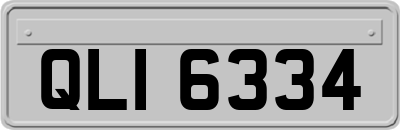 QLI 6334